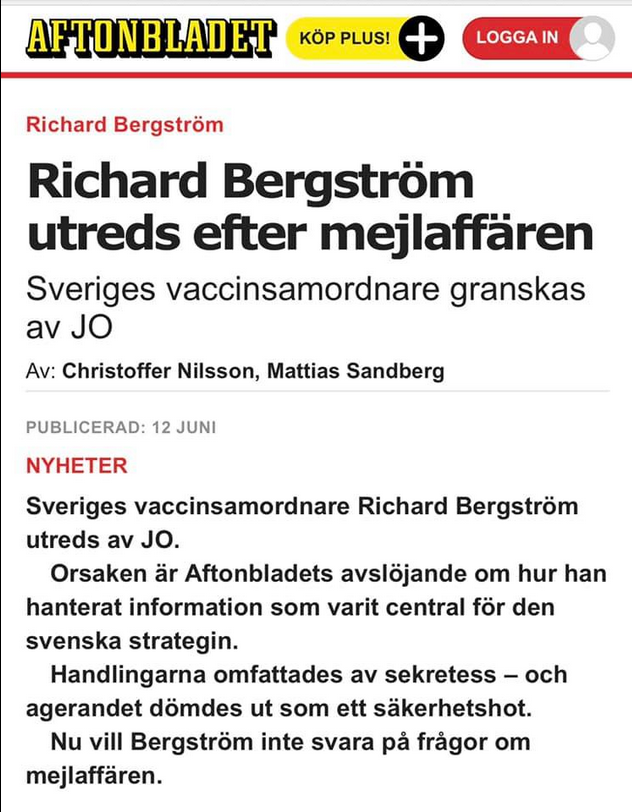 AFTONBLADET KÖP PLUS! LOGGA IN

Richard Bergström

Richard Bergström utreds efter mejlaffären

Sveriges vaccinsamordnare granskas av JO

Av: Christoffer Nilsson, Mattias Sandberg

PUBLICERAD: 12 JUNI

NYHETER

Sveriges vaccinsamordnare Richard Bergström utreds av JO.

Orsaken är Aftonbladets avslöjande om hur han hanterat information som varit central för den svenska strategin.

Handlingarna omfattades av sekretess – och agerandet dömdes ut som ett säkerhetshot.

Nu vill Bergström inte svara på frågor om mejlaffären.